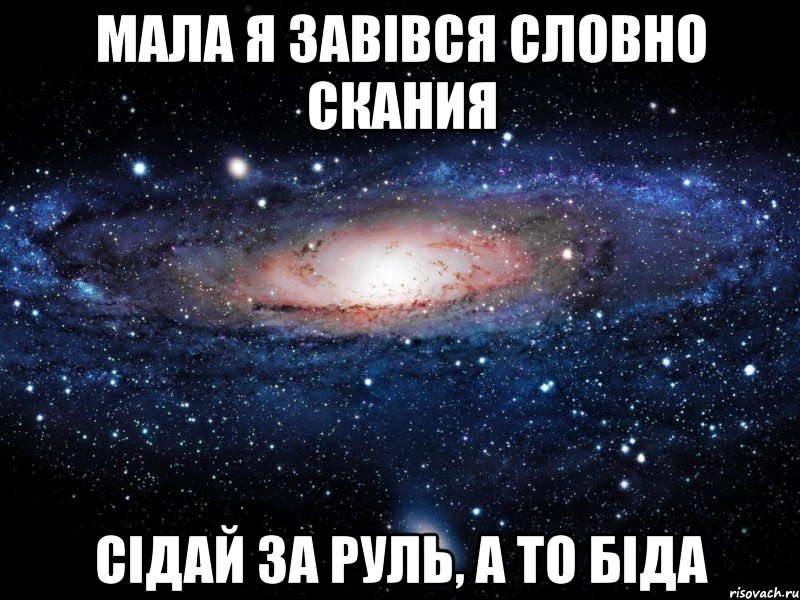 МАЛА Я ЗАВІВСЯ СЛОВНО СКАНИЯ

СІДАЙ ЗА РУЛЬ, А ТО БІДА

risovach.ru